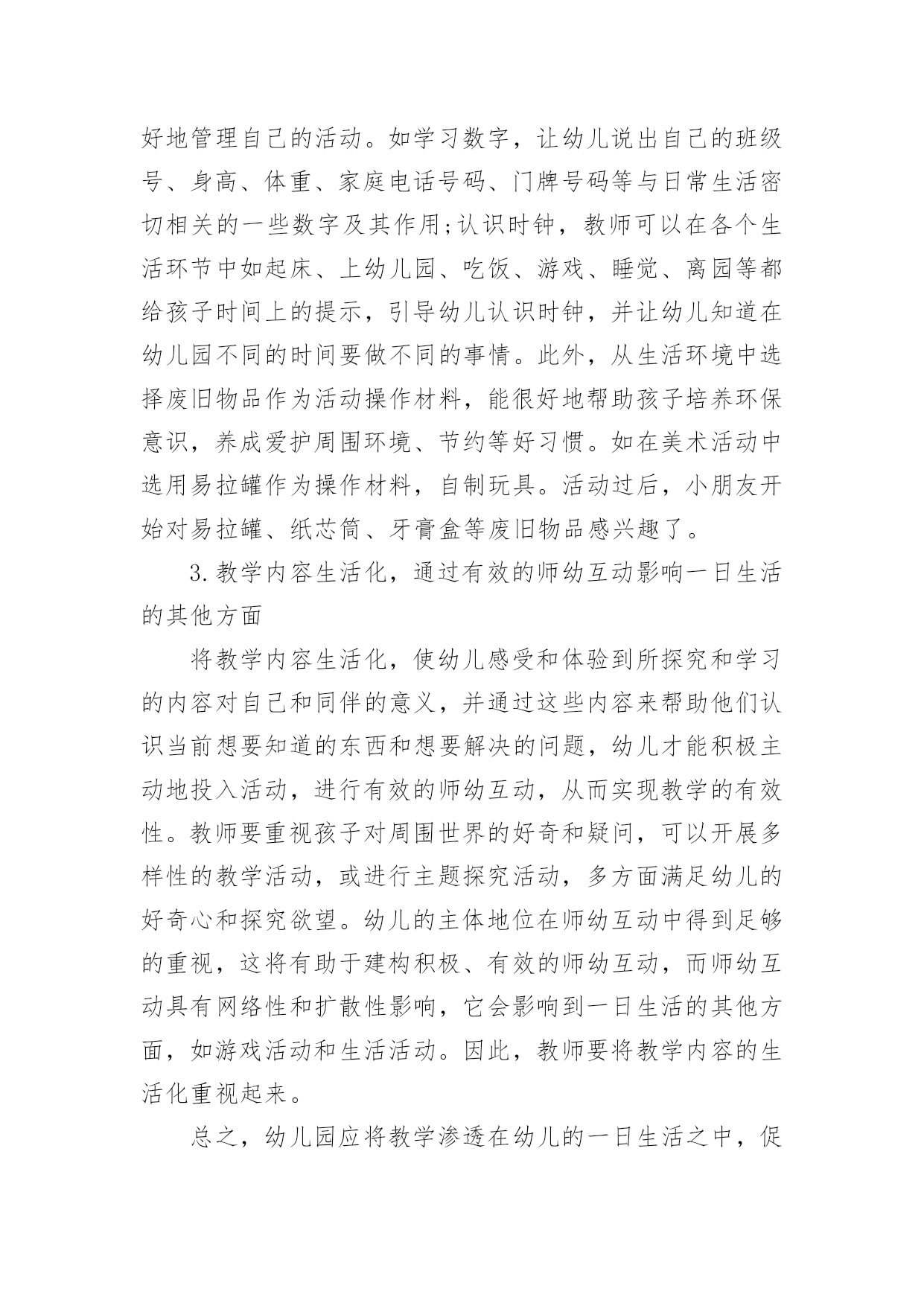 好地管理自己的活动。如学习数字，让幼儿说出自己的班级号、身高、体重、家庭电话号码、门牌号码等与日常生活密切相关的一些数字及其作用;认识时钟，教师可以在各个生活环节中如起床、上幼儿园、吃饭、游戏、睡觉、离园等都给孩子时间上的提示，引导幼儿认识时钟，并让幼儿知道在幼儿园不同的时间要做不同的事情。此外，从生活环境中选择废旧物品作为活动操作材料，能很好地帮助孩子培养环保意识，养成爱护周围环境、节约等好习惯。如在美术活动中选用易拉罐作为操作材料，自制玩具。活动过后，小朋友开始对易拉罐、纸芯筒、牙膏盒等废旧物品感兴趣了。

3.教学内容生活化，通过有效的师幼互动影响一日生活的其他方面

将教学内容生活化，使幼儿感受和体验到所探究和学习的内容对自己和同伴的意义，并通过这些内容来帮助他们认识当前想要知道的东西和想要解决的问题，幼儿才能积极主动地投入活动，进行有效的师幼互动，从而实现教学的有效性。教师要重视孩子对周围世界的好奇和疑问，可以开展多样性的教学活动，或进行主题探究活动，多方面满足幼儿的好奇心和探究欲望。幼儿的主体地位在师幼互动中得到足够的重视，这将有助于建构积极、有效的师幼互动，而师幼互动具有网络性和扩散性影响，它会影响到一日生活的其他方面，如游戏活动和生活活动。因此，教师要将教学内容的生活化重视起来。

总之，幼儿园应将教学渗透在幼儿的一日生活之中，促